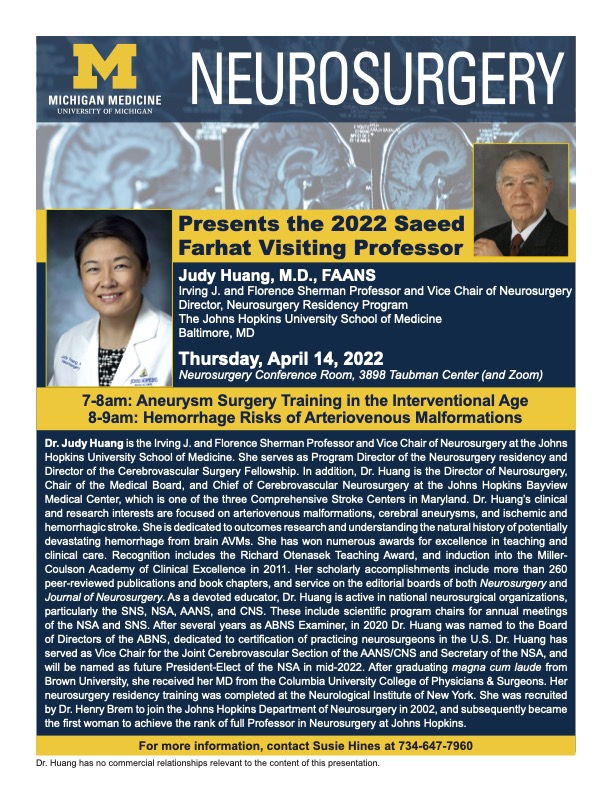 M
MICHIGAN MEDICINE
UNIVERSITY OF MICHIGAN

NEUROSURGERY

Presents the 2022 Saeed Farhat Visiting Professor

Judy Huang, M.D., FAANS
Irving J. and Florence Sherman Professor and Vice Chair of Neurosurgery
Director, Neurosurgery Residency Program
The Johns Hopkins University School of Medicine
Baltimore, MD

Thursday, April 14, 2022
Neurosurgery Conference Room, 3898 Taubman Center (and Zoom)

7-8am: Aneurysm Surgery Training in the Interventional Age
8-9am: Hemorrhage Risks of Arteriovenous Malformations

Dr. Judy Huang is the Irving J. and Florence Sherman Professor and Vice Chair of Neurosurgery at the Johns Hopkins University School of Medicine. She serves as Program Director of the Neurosurgery residency and Director of the Cerebrovascular Surgery Fellowship. In addition, Dr. Huang is the Director of Neurosurgery, Chair of the Medical Board, and Chief of Cerebrovascular Neurosurgery at the Johns Hopkins Bayview Medical Center, which is one of the three Comprehensive Stroke Centers in Maryland. Dr. Huang's clinical and research interests are focused on arteriovenous malformations, cerebral aneurysms, and ischemic and hemorrhagic stroke. She is dedicated to outcomes research and understanding the natural history of potentially devastating hemorrhage from brain AVMs. She has won numerous awards for excellence in teaching and clinical care. Recognition includes the Richard Otenasek Teaching Award, and induction into the Miller-Coulson Academy of Clinical Excellence in 2011. Her scholarly accomplishments include more than 260 peer-reviewed publications and book chapters, and service on the editorial boards of both Neurosurgery and Journal of Neurosurgery. As a devoted educator, Dr. Huang is active in national neurosurgical organizations, particularly the SNS, NSA, AANS, and CNS. These include scientific program chairs for annual meetings of the NSA and SNS. After several years as ABNS Examiner, in 2020 Dr. Huang was named to the Board of Directors of the ABNS, dedicated to certification of practicing neurosurgeons in the U.S. Dr. Huang has served as Vice Chair for the Joint Cerebrovascular Section of the AANS/CNS and Secretary of the NSA, and will be named as future President-Elect of the NSA in mid-2022. After graduating magna cum laude from Brown University, she received her MD from the Columbia University College of Physicians & Surgeons. Her neurosurgery residency training was completed at the Neurological Institute of New York. She was recruited by Dr. Henry Brem to join the Johns Hopkins Department of Neurosurgery in 2002, and subsequently became the first woman to achieve the rank of full Professor in Neurosurgery at Johns Hopkins.

For more information, contact Susie Hines at 734-647-7960

Dr. Huang has no commercial relationships relevant to the content of this presentation.